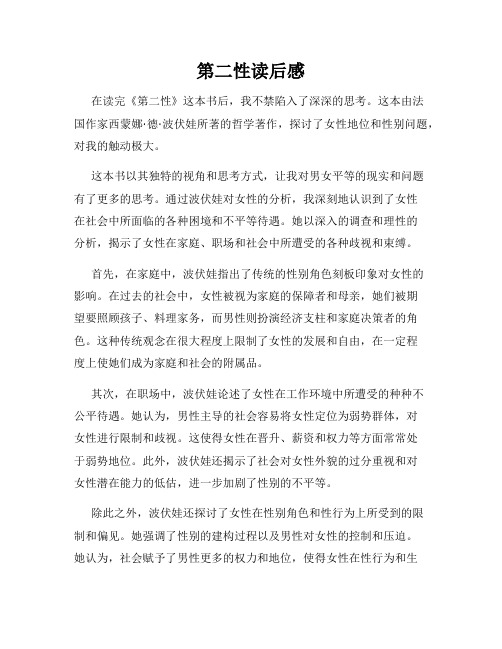 第二性读后感

在读完《第二性》这本书后，我不禁陷入了深深的思考。这本由法国作家西蒙娜·德·波伏娃所著的哲学著作，探讨了女性地位和性别问题，对我的触动极大。

这本书以其独特的视角和思考方式，让我对男女平等的现实和问题有了更多的思考。通过波伏娃对女性的分析，我深刻地认识到了女性在社会中所面临的各种困境和不平等待遇。她以深入的调查和理性的分析，揭示了女性在家庭、职场和社会中所遭受的各种歧视和束缚。

首先，在家庭中，波伏娃指出了传统的性别角色刻板印象对女性的影响。在过去的社会中，女性被视为家庭的保障者和母亲，她们被期望要照顾孩子、料理家务，而男性则扮演经济支柱和家庭决策者的角色。这种传统观念在很大程度上限制了女性的发展和自由，在一定程度上使她们成为家庭和社会的附属品。

其次，在职场中，波伏娃论述了女性在工作环境中所遭受的种种不公平待遇。她认为，男性主导的社会容易将女性定位为弱势群体，对女性进行限制和歧视。这使得女性在晋升、薪资和权力等方面常常处于弱势地位。此外，波伏娃还揭示了社会对女性外貌的过分重视和对女性潜在能力的低估，进一步加剧了性别的不平等。

除此之外，波伏娃还探讨了女性在性别角色和性行为上所受到的限制和偏见。她强调了性别的建构过程以及男性对女性的控制和压迫。她认为，社会赋予了男性更多的权力和地位，使得女性在性行为和生